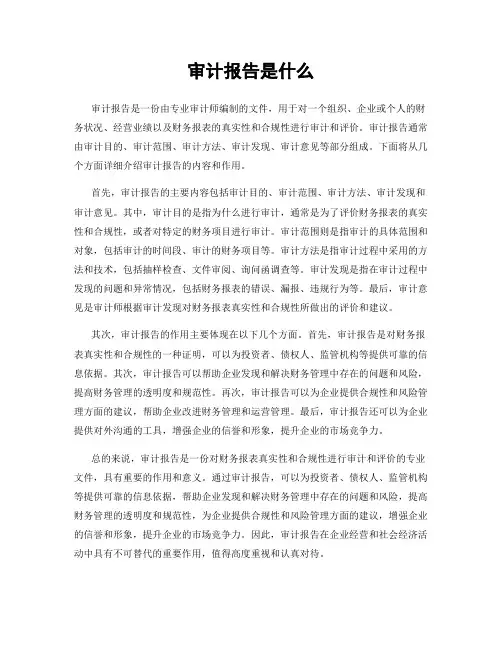 审计报告是什么

审计报告是一份由专业审计师编制的文件，用于对一个组织、企业或个人的财务状况、经营业绩以及财务报表的真实性和合规性进行审计和评价。审计报告通常由审计目的、审计范围、审计方法、审计发现、审计意见等部分组成。下面将从几个方面详细介绍审计报告的内容和作用。

首先，审计报告的主要内容包括审计目的、审计范围、审计方法、审计发现和审计意见。其中，审计目的是指为什么进行审计，通常是为了评价财务报表的真实性和合规性，或者对特定的财务项目进行审计。审计范围则是指审计的具体范围和对象，包括审计的时间段、审计的财务项目等。审计方法是指审计过程中采用的方法和技术，包括抽样检查、文件审阅、询问函调查等。审计发现是指在审计过程中发现的问题和异常情况，包括财务报表的错误、漏报、违规行为等。最后，审计意见是审计师根据审计发现对财务报表真实性和合规性所做出的评价和建议。

其次，审计报告的作用主要体现在以下几个方面。首先，审计报告是对财务报表真实性和合规性的一种证明，可以为投资者、债权人、监管机构等提供可靠的信息依据。其次，审计报告可以帮助企业发现和解决财务管理中存在的问题和风险，提高财务管理的透明度和规范性。再次，审计报告可以为企业提供合规性和风险管理方面的建议，帮助企业改进财务管理和运营管理。最后，审计报告还可以为企业提供对外沟通的工具，增强企业的信誉和形象，提升企业的市场竞争力。

总的来说，审计报告是一份对财务报表真实性和合规性进行审计和评价的专业文件，具有重要的作用和意义。通过审计报告，可以为投资者、债权人、监管机构等提供可靠的信息依据，帮助企业发现和解决财务管理中存在的问题和风险，提高财务管理的透明度和规范性，为企业提供合规性和风险管理方面的建议，增强企业的信誉和形象，提升企业的市场竞争力。因此，审计报告在企业经营和社会经济活动中具有不可替代的重要作用，值得高度重视和认真对待。